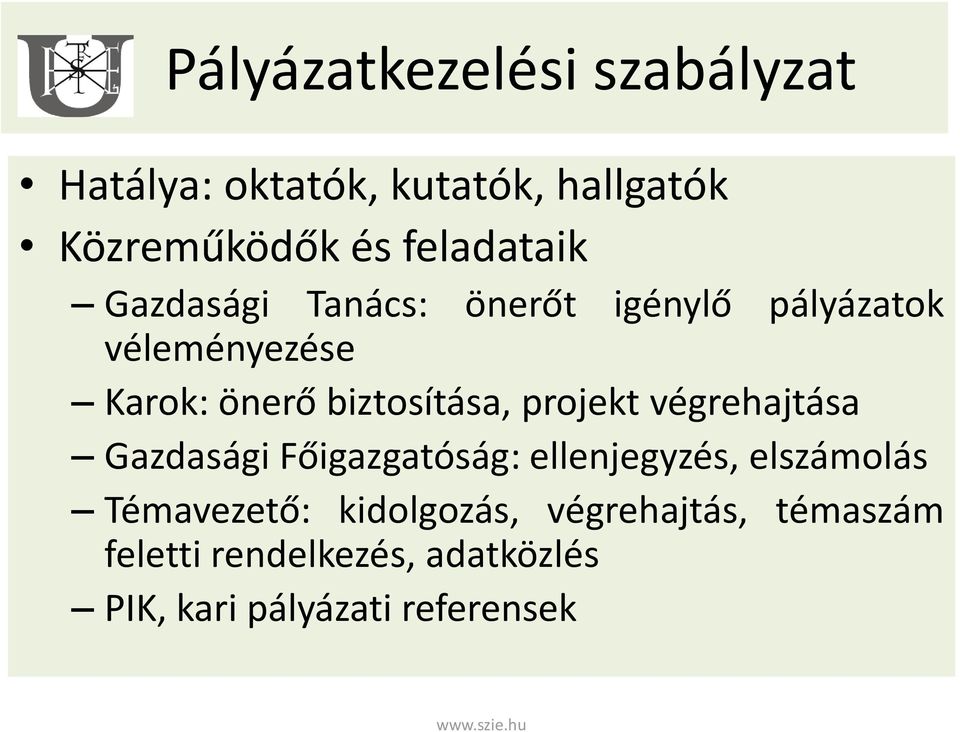 Pályázatkezelési szabályzat

• Hatálya: oktatók, kutatók, hallgatók
• Közreműködők és feladataik
– Gazdasági Tanács: önerőt igénylő pályázatok véleményezése
– Karok: önerő biztosítása, projekt végrehajtása
– Gazdasági Főigazgatóság: ellenjegyzés, elszámolás
– Témavezető: kidolgozás, végrehajtás, témaszám feletti rendelkezés, adatközlés
– PIK, kari pályázati referensek

www.szie.hu